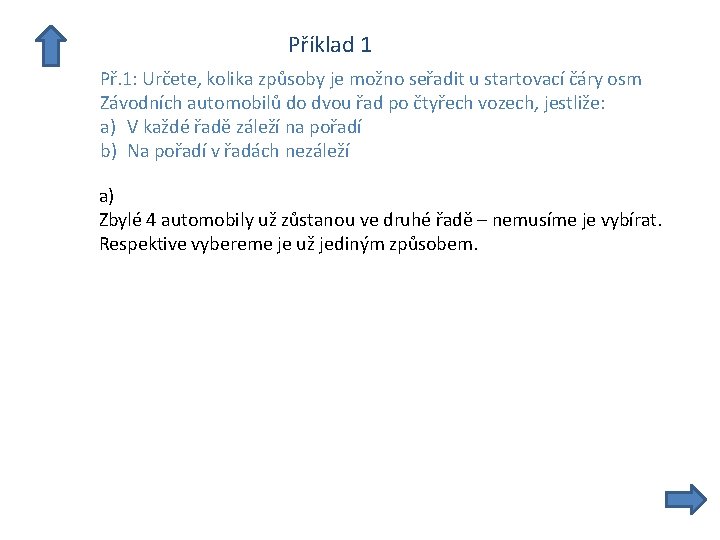 Příklad 1

Př.1: Určete, kolika způsoby je možno seřadit u startovací čáry osm Závodních automobilů do dvou řad po čtyřech vozech, jestliže:
a) V každé řadě záleží na pořadí
b) Na pořadí v řadách nezáleží

a)
Zbylé 4 automobily už zůstanou ve druhé řadě – nemusíme je vybírat. Respektive vybereme je už jediným způsobem.